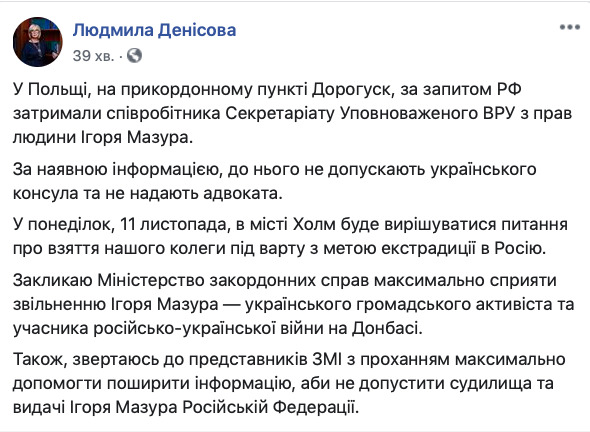 Людмила Денісова
39 хв. ·

У Польщі, на прикордонному пункті Дорогуск, за запитом РФ затримали співробітника Секретаріату Уповноваженого ВРУ з прав людини Ігоря Мазура.

За наявною інформацією, до нього не допускають українського консула та не надають адвоката.

У понеділок, 11 листопада, в місті Холм буде вирішуватися питання про взяття нашого колеги під варту з метою екстрадиції в Росію.

Закликаю Міністерство закордонних справ максимально сприяти звільненню Ігоря Мазура — українського громадського активіста та учасника російсько-української війни на Донбасі.

Також, звертаюсь до представників ЗМІ з проханням максимально допомогти поширити інформацію, аби не допустити судилища та видачі Ігоря Мазура Російській Федерації.